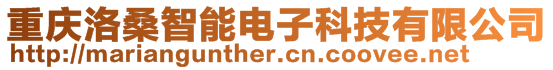 重庆洛桑智能电子科技有限公司
http://mariangunther.cn.coovee.net